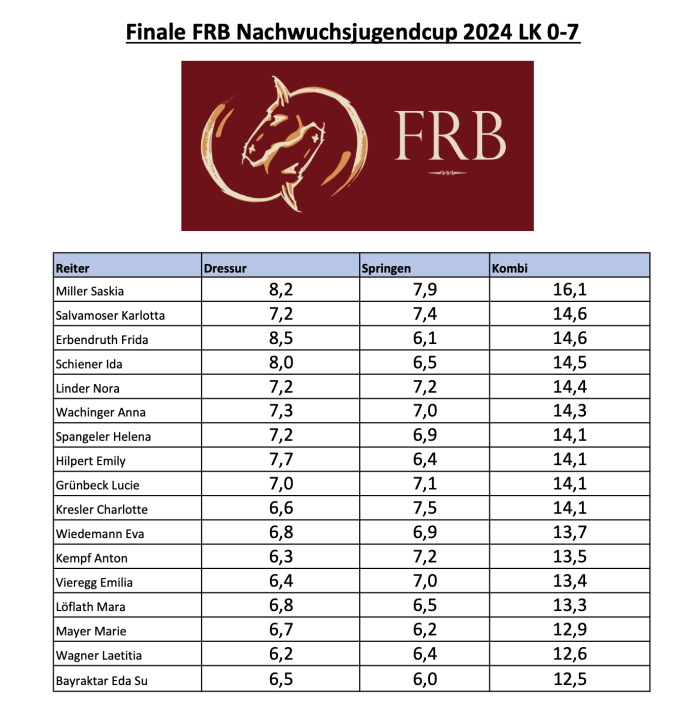 Finale FRB Nachwuchsjugendcup 2024 LK 0-7

FRB

| Reiter | Dressur | Springen | Kombi |
|---|---|---|---|
| Miller Saskia | 8,2 | 7,9 | 16,1 |
| Salvamoser Karlotta | 7,2 | 7,4 | 14,6 |
| Erbendruth Frida | 8,5 | 6,1 | 14,6 |
| Schiener Ida | 8,0 | 6,5 | 14,5 |
| Linder Nora | 7,2 | 7,2 | 14,4 |
| Wachinger Anna | 7,3 | 7,0 | 14,3 |
| Spangeler Helena | 7,2 | 6,9 | 14,1 |
| Hilpert Emily | 7,7 | 6,4 | 14,1 |
| Grünbeck Lucie | 7,0 | 7,1 | 14,1 |
| Kresler Charlotte | 6,6 | 7,5 | 14,1 |
| Wiedemann Eva | 6,8 | 6,9 | 13,7 |
| Kempf Anton | 6,3 | 7,2 | 13,5 |
| Vieregg Emilia | 6,4 | 7,0 | 13,4 |
| Löflath Mara | 6,8 | 6,5 | 13,3 |
| Mayer Marie | 6,7 | 6,2 | 12,9 |
| Wagner Laetitia | 6,2 | 6,4 | 12,6 |
| Bayraktar Eda Su | 6,5 | 6,0 | 12,5 |